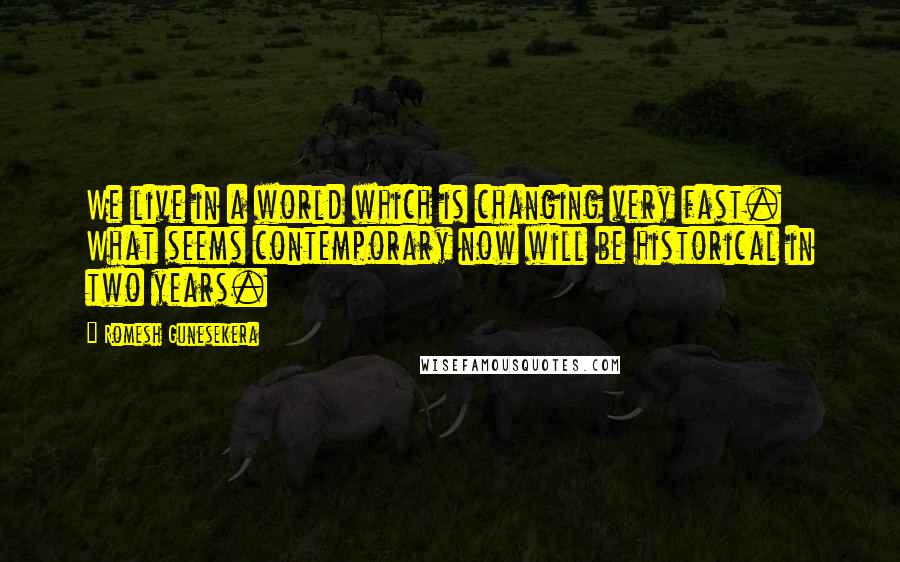 We live in a world which is changing very fast. What seems contemporary now will be historical in two years.

Romesh Gunesekera

WISEFAMOUSQUOTES.COM